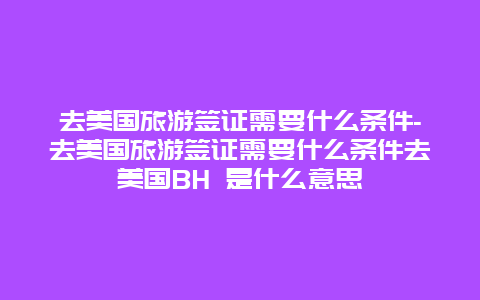 去美国旅游签证需要什么条件-去美国旅游签证需要什么条件去美国BH 是什么意思